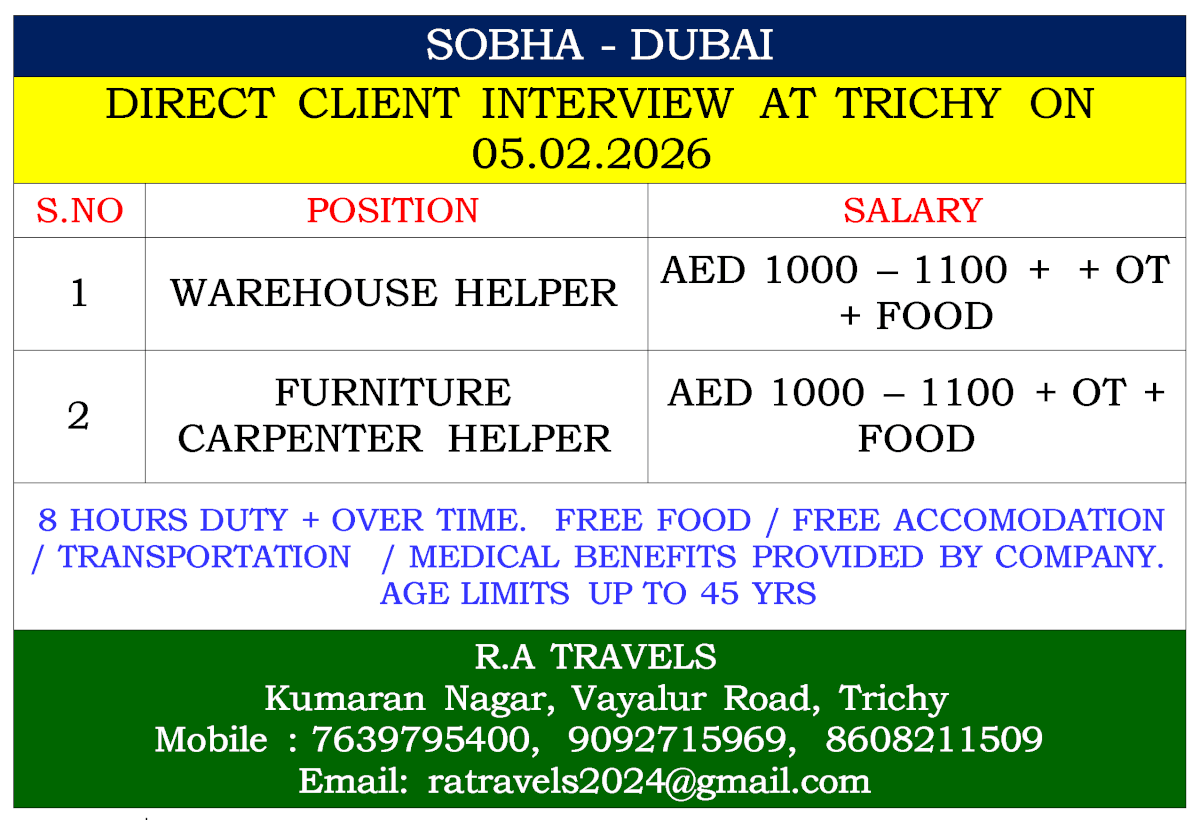 SOBHA - DUBAI

DIRECT CLIENT INTERVIEW AT TRICHY ON 05.02.2026

| S.NO | POSITION | SALARY |
|---|---|---|
| 1 | WAREHOUSE HELPER | AED 1000 – 1100 + + OT + FOOD |
| 2 | FURNITURE CARPENTER HELPER | AED 1000 – 1100 + OT + FOOD |

8 HOURS DUTY + OVER TIME. FREE FOOD / FREE ACCOMODATION / TRANSPORTATION / MEDICAL BENEFITS PROVIDED BY COMPANY. AGE LIMITS UP TO 45 YRS

R.A TRAVELS
Kumaran Nagar, Vayalur Road, Trichy
Mobile : 7639795400, 9092715969, 8608211509
Email: ratravels2024@gmail.com